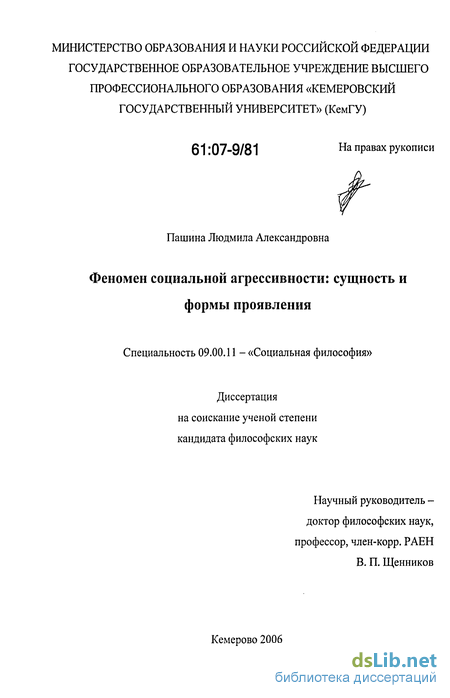 МИНИСТЕРСТВО ОБРАЗОВАНИЯ И НАУКИ РОССИЙСКОЙ ФЕДЕРАЦИИ
ГОСУДАРСТВЕННОЕ ОБРАЗОВАТЕЛЬНОЕ УЧРЕЖДЕНИЕ ВЫСШЕГО ПРОФЕССИОНАЛЬНОГО ОБРАЗОВАНИЯ «КЕМЕРОВСКИЙ ГОСУДАРСТВЕННЫЙ УНИВЕРСИТЕТ» (КемГУ)

61:07-9/81

На правах рукописи

Пашина Людмила Александровна

Феномен социальной агрессивности: сущность и формы проявления

Специальность 09.00.11 – «Социальная философия»

Диссертация
на соискание ученой степени
кандидата философских наук

Научный руководитель –
доктор философских наук,
профессор, член-корр. РАЕН
В. П. Щенников

Кемерово 2006

dsLib.net
библиотека диссертаций